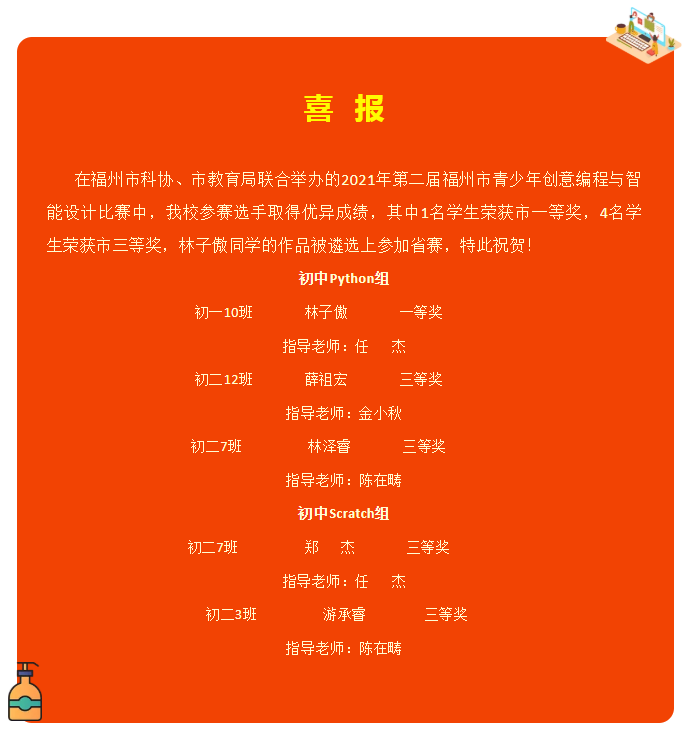 喜 报

在福州市科协、市教育局联合举办的2021年第二届福州市青少年创意编程与智能设计比赛中，我校参赛选手取得优异成绩，其中1名学生荣获市一等奖，4名学生荣获市三等奖，林子傲同学的作品被遴选上参加省赛，特此祝贺！

初中Python组

初一10班　林子傲　一等奖

指导老师：任　杰

初二12班　薛祖宏　三等奖

指导老师：金小秋

初二7班　林泽睿　三等奖

指导老师：陈在畴

初中Scratch组

初二7班　郑　杰　三等奖

指导老师：任　杰

初二3班　游承睿　三等奖

指导老师：陈在畴